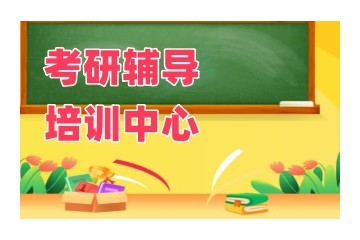 考研辅导
培训中心